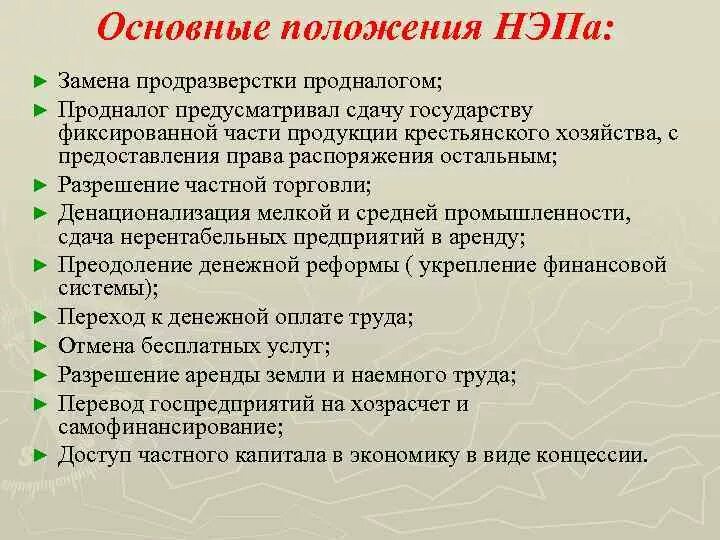 Основные положения НЭПа:

► Замена продразверстки продналогом;
► Продналог предусматривал сдачу государству фиксированной части продукции крестьянского хозяйства, с предоставления права распоряжения остальным;
► Разрешение частной торговли;
► Денационализация мелкой и средней промышленности, сдача нерентабельных предприятий в аренду;
► Преодоление денежной реформы ( укрепление финансовой системы);
► Переход к денежной оплате труда;
► Отмена бесплатных услуг;
► Разрешение аренды земли и наемного труда;
► Перевод госпредприятий на хозрасчет и самофинансирование;
► Доступ частного капитала в экономику в виде концессии.